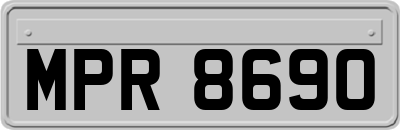 MPR 8690